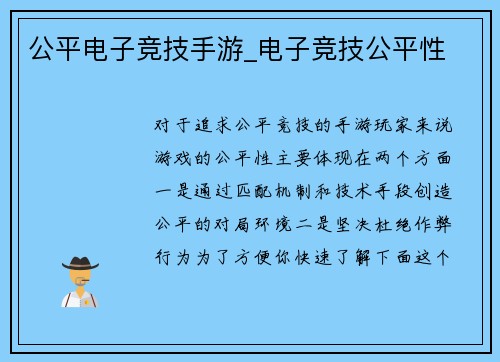 公平电子竞技手游_电子竞技公平性

对于追求公平竞技的手游玩家来说游戏的公平性主要体现在两个方面一是通过匹配机制和技术手段创造公平的对局环境二是坚决杜绝作弊行为为了方便你快速了解下面这个